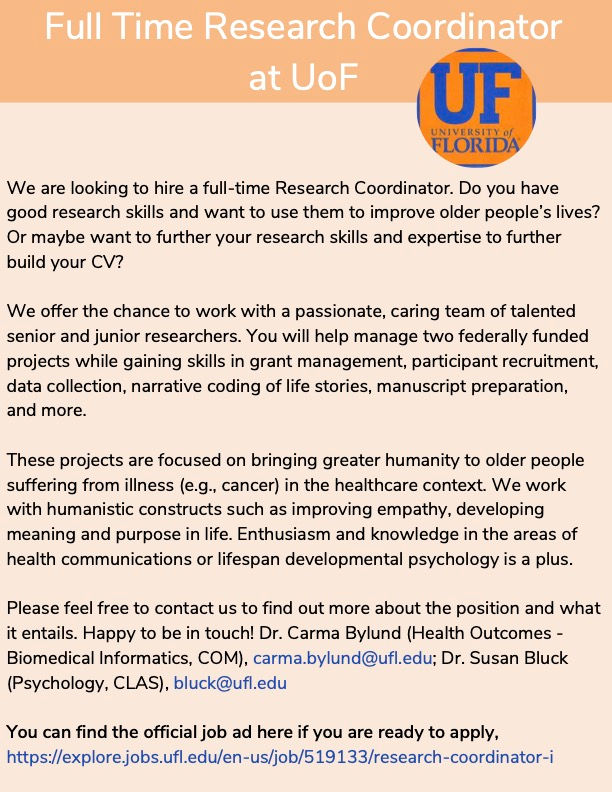 Full Time Research Coordinator at UoF

UF
UNIVERSITY of
FLORIDA

We are looking to hire a full-time Research Coordinator. Do you have good research skills and want to use them to improve older people's lives? Or maybe want to further your research skills and expertise to further build your CV?

We offer the chance to work with a passionate, caring team of talented senior and junior researchers. You will help manage two federally funded projects while gaining skills in grant management, participant recruitment, data collection, narrative coding of life stories, manuscript preparation, and more.

These projects are focused on bringing greater humanity to older people suffering from illness (e.g., cancer) in the healthcare context. We work with humanistic constructs such as improving empathy, developing meaning and purpose in life. Enthusiasm and knowledge in the areas of health communications or lifespan developmental psychology is a plus.

Please feel free to contact us to find out more about the position and what it entails. Happy to be in touch! Dr. Carma Bylund (Health Outcomes - Biomedical Informatics, COM), carma.bylund@ufl.edu; Dr. Susan Bluck (Psychology, CLAS), bluck@ufl.edu

You can find the official job ad here if you are ready to apply, https://explore.jobs.ufl.edu/en-us/job/519133/research-coordinator-i